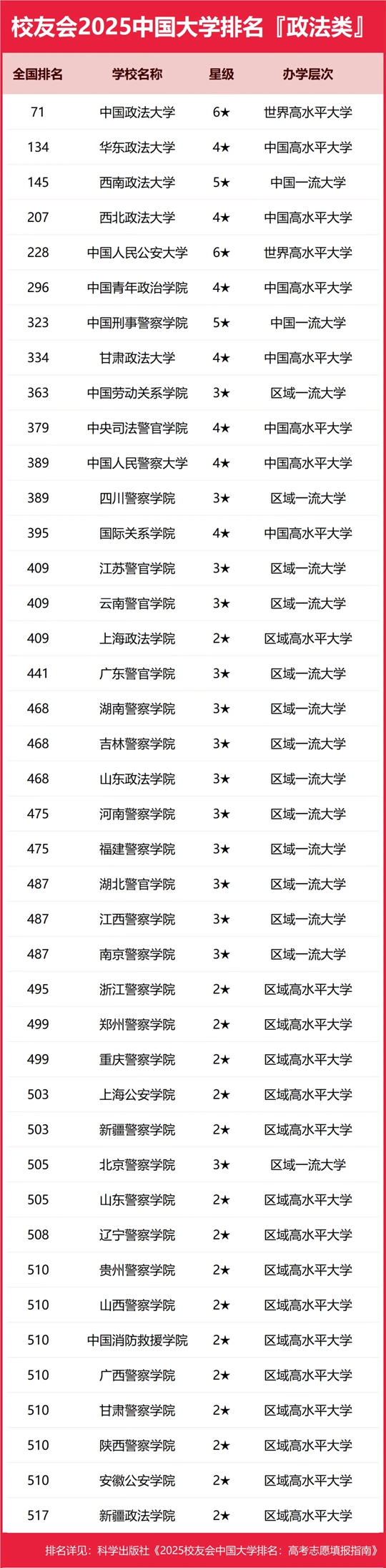 校友会2025中国大学排名『政法类』

| 全国排名 | 学校名称 | 星级 | 办学层次 |
|---|---|---|---|
| 71 | 中国政法大学 | 6★ | 世界高水平大学 |
| 134 | 华东政法大学 | 4★ | 中国高水平大学 |
| 145 | 西南政法大学 | 5★ | 中国一流大学 |
| 207 | 西北政法大学 | 4★ | 中国高水平大学 |
| 228 | 中国人民公安大学 | 6★ | 世界高水平大学 |
| 296 | 中国青年政治学院 | 4★ | 中国高水平大学 |
| 323 | 中国刑事警察学院 | 5★ | 中国一流大学 |
| 334 | 甘肃政法大学 | 4★ | 中国高水平大学 |
| 363 | 中国劳动关系学院 | 3★ | 区域一流大学 |
| 379 | 中央司法警官学院 | 4★ | 中国高水平大学 |
| 389 | 中国人民警察大学 | 4★ | 中国高水平大学 |
| 389 | 四川警察学院 | 3★ | 区域一流大学 |
| 395 | 国际关系学院 | 4★ | 中国高水平大学 |
| 409 | 江苏警官学院 | 3★ | 区域一流大学 |
| 409 | 云南警官学院 | 3★ | 区域一流大学 |
| 409 | 上海政法学院 | 2★ | 区域高水平大学 |
| 441 | 广东警官学院 | 3★ | 区域一流大学 |
| 468 | 湖南警察学院 | 3★ | 区域一流大学 |
| 468 | 吉林警察学院 | 3★ | 区域一流大学 |
| 468 | 山东政法学院 | 3★ | 区域一流大学 |
| 475 | 河南警察学院 | 3★ | 区域一流大学 |
| 475 | 福建警察学院 | 3★ | 区域一流大学 |
| 487 | 湖北警官学院 | 3★ | 区域一流大学 |
| 487 | 江西警察学院 | 3★ | 区域一流大学 |
| 487 | 南京警察学院 | 3★ | 区域一流大学 |
| 495 | 浙江警察学院 | 2★ | 区域高水平大学 |
| 499 | 郑州警察学院 | 2★ | 区域高水平大学 |
| 499 | 重庆警察学院 | 2★ | 区域高水平大学 |
| 503 | 上海公安学院 | 2★ | 区域高水平大学 |
| 503 | 新疆警察学院 | 2★ | 区域高水平大学 |
| 505 | 北京警察学院 | 3★ | 区域一流大学 |
| 505 | 山东警察学院 | 2★ | 区域高水平大学 |
| 508 | 辽宁警察学院 | 2★ | 区域高水平大学 |
| 510 | 贵州警察学院 | 2★ | 区域高水平大学 |
| 510 | 山西警察学院 | 2★ | 区域高水平大学 |
| 510 | 中国消防救援学院 | 2★ | 区域高水平大学 |
| 510 | 广西警察学院 | 2★ | 区域高水平大学 |
| 510 | 甘肃警察学院 | 2★ | 区域高水平大学 |
| 510 | 陕西警察学院 | 2★ | 区域高水平大学 |
| 510 | 安徽公安学院 | 2★ | 区域高水平大学 |
| 517 | 新疆政法学院 | 2★ | 区域高水平大学 |

排名详见：科学出版社《2025校友会中国大学排名：高考志愿填报指南》